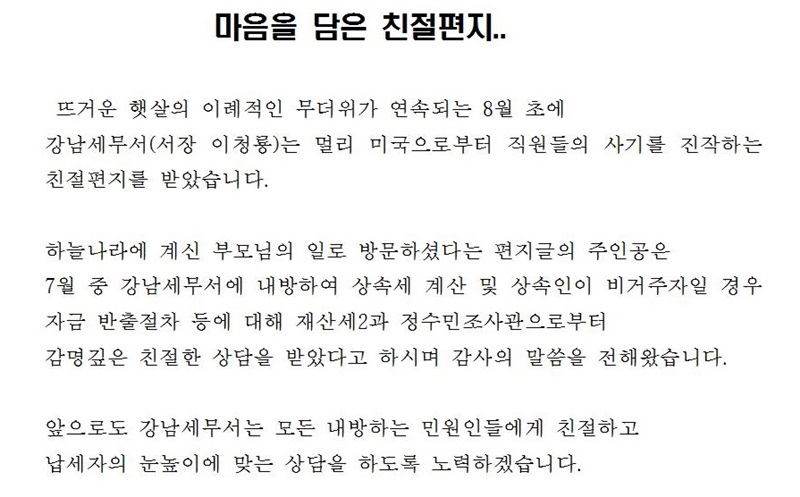 마음을 담은 친절편지..

뜨거운 햇살의 이례적인 무더위가 연속되는 8월 초에 강남세무서(서장 이청룡)는 멀리 미국으로부터 직원들의 사기를 진작하는 친절편지를 받았습니다.

하늘나라에 계신 부모님의 일로 방문하셨다는 편지글의 주인공은 7월 중 강남세무서에 내방하여 상속세 계산 및 상속인이 비거주자일 경우 자금 반출절차 등에 대해 재산세2과 정수민조사관으로부터 감명깊은 친절한 상담을 받았다고 하시며 감사의 말씀을 전해왔습니다.

앞으로도 강남세무서는 모든 내방하는 민원인들에게 친절하고 납세자의 눈높이에 맞는 상담을 하도록 노력하겠습니다.